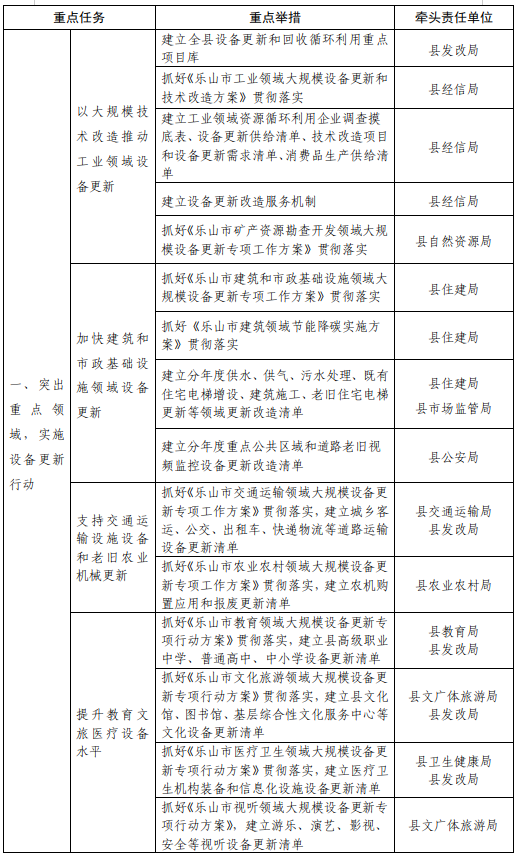 | 重点任务 | | 重点举措 | 牵头责任单位 |
|---|---|---|---|
| 一、突出重点领域，实施设备更新行动 | 以大规模技术改造推动工业领域设备更新 | 建立全县设备更新和回收循环利用重点项目库 | 县发改局 |
| | | 抓好《乐山市工业领域大规模设备更新和技术改造方案》贯彻落实 | 县经信局 |
| | | 建立工业领域资源循环利用企业调查摸底表、设备更新供给清单、技术改造项目和设备更新需求清单、消费品生产供给清单 | 县经信局 |
| | | 建立设备更新改造服务机制 | 县经信局 |
| | | 抓好《乐山市矿产资源勘查开发领域大规模设备更新专项工作方案》贯彻落实 | 县自然资源局 |
| | 加快建筑和市政基础设施领域设备更新 | 抓好《乐山市建筑和市政基础设施领域大规模设备更新专项工作方案》贯彻落实 | 县住建局 |
| | | 抓好《乐山市建筑领域节能降碳实施方案》贯彻落实 | 县住建局 |
| | | 建立分年度供水、供气、污水处理、既有住宅电梯增设、建筑施工、老旧住宅电梯更新等领域更新改造清单 | 县住建局 县市场监管局 |
| | | 建立分年度重点公共区域和道路老旧视频监控设备更新改造清单 | 县公安局 |
| | 支持交通运输设施设备和老旧农业机械更新 | 抓好《乐山市交通运输领域大规模设备更新专项工作方案》贯彻落实，建立城乡客运、公交、出租车、快递物流等道路运输设备更新清单 | 县交通运输局 县发改局 |
| | | 抓好《乐山市农业农村领域大规模设备更新专项工作方案》贯彻落实，建立农机购置应用和报废更新清单 | 县农业农村局 |
| | 提升教育文旅医疗设备水平 | 抓好《乐山市教育领域大规模设备更新专项行动方案》贯彻落实，建立县高级职业中学、普通高中、中小学设备更新清单 | 县教育局 县发改局 |
| | | 抓好《乐山市文化旅游领域大规模设备更新专项行动方案》贯彻落实，建立县文化馆、图书馆、基层综合性文化服务中心等文化设备更新清单 | 县文广体旅游局 县发改局 |
| | | 抓好《乐山市医疗卫生领域大规模设备更新专项行动方案》贯彻落实，建立医疗卫生机构装备和信息化设施设备更新清单 | 县卫生健康局 县发改局 |
| | | 抓好《乐山市视听领域大规模设备更新专项行动方案》，建立游乐、演艺、影视、安全等视听设备更新清单 | 县文广体旅游局 |